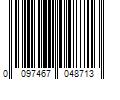 0 097467 048713